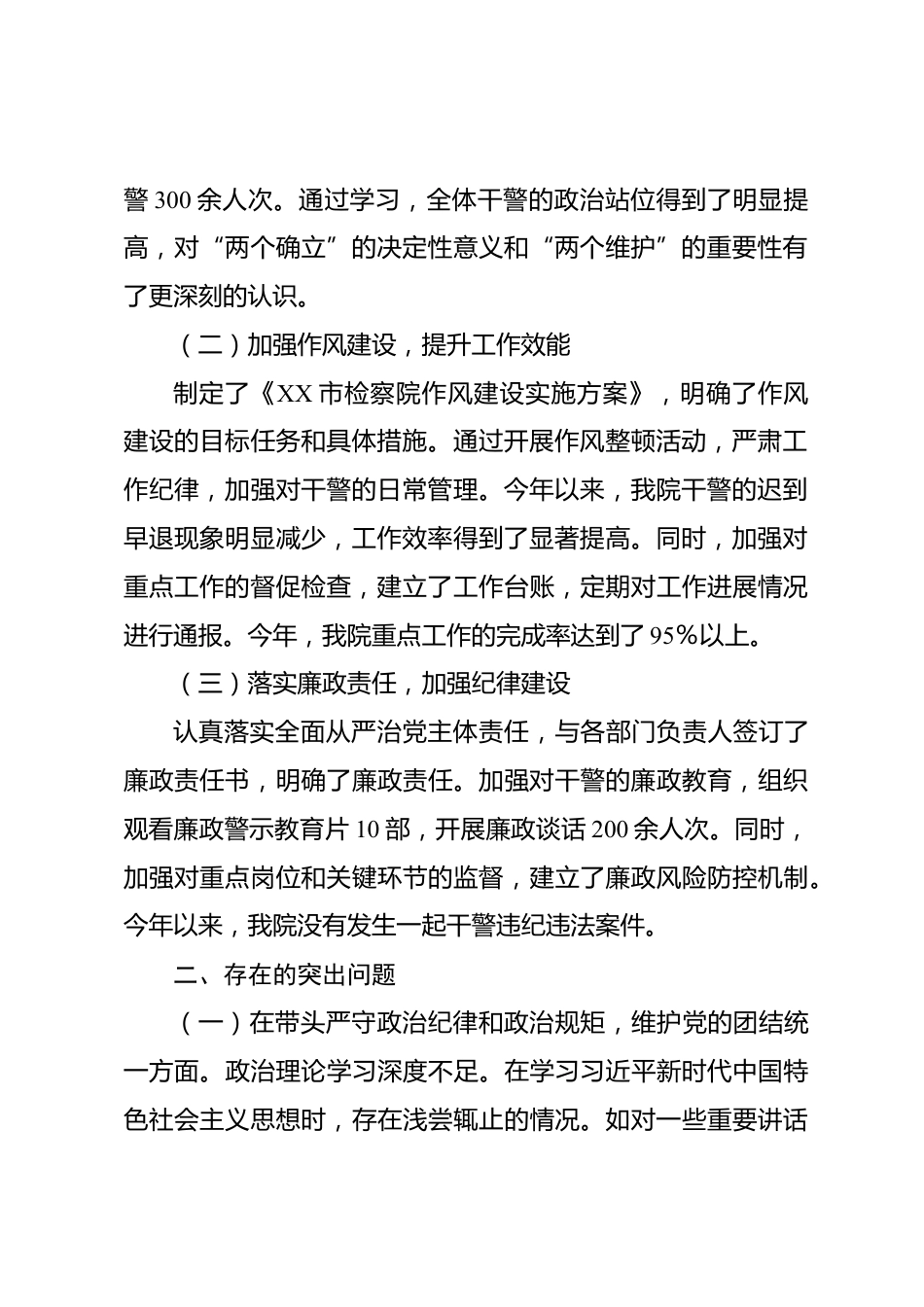 警 300 余人次。通过学习，全体干警的政治站位得到了明显提高，对“两个确立”的决定性意义和“两个维护”的重要性有了更深刻的认识。

（二）加强作风建设，提升工作效能

制定了《XX 市检察院作风建设实施方案》，明确了作风建设的目标任务和具体措施。通过开展作风整顿活动，严肃工作纪律，加强对干警的日常管理。今年以来，我院干警的迟到早退现象明显减少，工作效率得到了显著提高。同时，加强对重点工作的督促检查，建立了工作台账，定期对工作进展情况进行通报。今年，我院重点工作的完成率达到了 95%以上。

（三）落实廉政责任，加强纪律建设

认真落实全面从严治党主体责任，与各部门负责人签订了廉政责任书，明确了廉政责任。加强对干警的廉政教育，组织观看廉政警示教育片 10 部，开展廉政谈话 200 余人次。同时，加强对重点岗位和关键环节的监督，建立了廉政风险防控机制。今年以来，我院没有发生一起干警违纪违法案件。

二、存在的突出问题

（一）在带头严守政治纪律和政治规矩，维护党的团结统一方面。政治理论学习深度不足。在学习习近平新时代中国特色社会主义思想时，存在浅尝辄止的情况。如对一些重要讲话